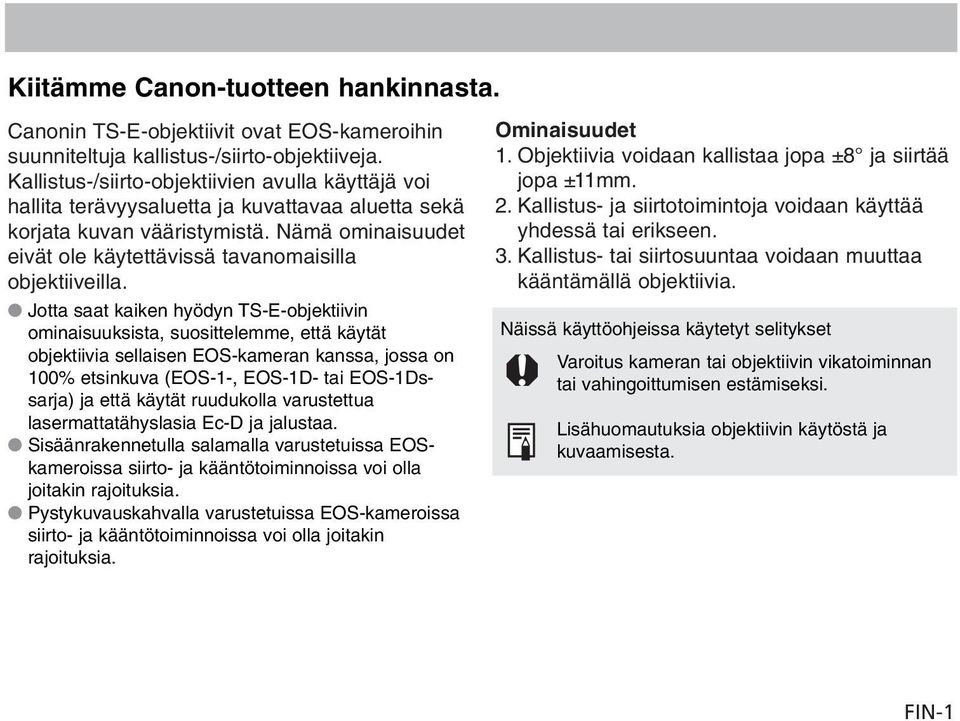 Kiitämme Canon-tuotteen hankinnasta.

Canonin TS-E-objektiivit ovat EOS-kameroihin suunniteltuja kallistus-/siirto-objektiiveja. Kallistus-/siirto-objektiivien avulla käyttäjä voi hallita terävyysaluetta ja kuvattavaa aluetta sekä korjata kuvan vääristymistä. Nämä ominaisuudet eivät ole käytettävissä tavanomaisilla objektiiveilla.

● Jotta saat kaiken hyödyn TS-E-objektiivin ominaisuuksista, suosittelemme, että käytät objektiivia sellaisen EOS-kameran kanssa, jossa on 100% etsinkuva (EOS-1-, EOS-1D- tai EOS-1Ds-sarja) ja että käytät ruudukolla varustettua lasermattatähyslasia Ec-D ja jalustaa.
● Sisäänrakennetulla salamalla varustetuissa EOS-kameroissa siirto- ja kääntötoiminnoissa voi olla joitakin rajoituksia.
● Pystykuvauskahvalla varustetuissa EOS-kameroissa siirto- ja kääntötoiminnoissa voi olla joitakin rajoituksia.

Ominaisuudet
1. Objektiivia voidaan kallistaa jopa ±8° ja siirtää jopa ±11mm.
2. Kallistus- ja siirtotoimintoja voidaan käyttää yhdessä tai erikseen.
3. Kallistus- tai siirtosuuntaa voidaan muuttaa kääntämällä objektiivia.

Näissä käyttöohjeissa käytetyt selitykset

Varoitus kameran tai objektiivin vikatoiminnan tai vahingoittumisen estämiseksi.

Lisähuomautuksia objektiivin käytöstä ja kuvaamisesta.

FIN-1